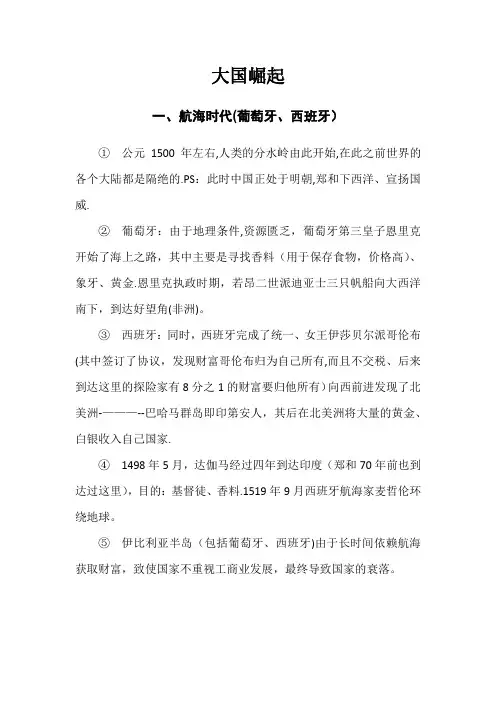 大国崛起

一、航海时代(葡萄牙、西班牙)

① 公元 1500 年左右,人类的分水岭由此开始,在此之前世界的各个大陆都是隔绝的.PS：此时中国正处于明朝,郑和下西洋、宣扬国威.

② 葡萄牙：由于地理条件,资源匮乏，葡萄牙第三皇子恩里克开始了海上之路，其中主要是寻找香料（用于保存食物，价格高）、象牙、黄金.恩里克执政时期，若昂二世派迪亚士三只帆船向大西洋南下，到达好望角(非洲)。

③ 西班牙：同时，西班牙完成了统一、女王伊莎贝尔派哥伦布(其中签订了协议，发现财富哥伦布归为自己所有,而且不交税、后来到达这里的探险家有 8 分之 1 的财富要归他所有）向西前进发现了北美洲-———--巴哈马群岛即印第安人，其后在北美洲将大量的黄金、白银收入自己国家.

④ 1498 年 5 月，达伽马经过四年到达印度（郑和 70 年前也到达过这里)，目的：基督徒、香料.1519 年 9 月西班牙航海家麦哲伦环绕地球。

⑤ 伊比利亚半岛（包括葡萄牙、西班牙)由于长时间依赖航海获取财富，致使国家不重视工商业发展，最终导致国家的衰落。